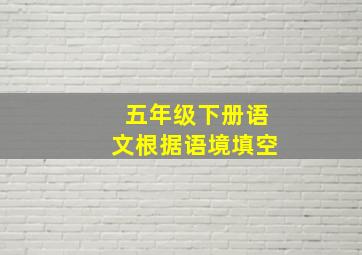 五年级下册语文根据语境填空